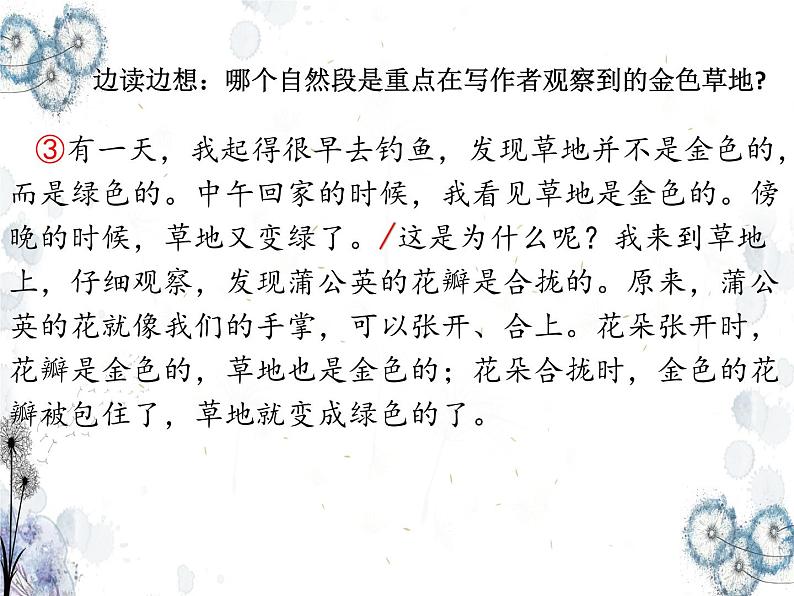 边读边想：哪个自然段是重点在写作者观察到的金色草地?

③有一天，我起得很早去钓鱼，发现草地并不是金色的，而是绿色的。中午回家的时候，我看见草地是金色的。傍晚的时候，草地又变绿了。/这是为什么呢？我来到草地上，仔细观察，发现蒲公英的花瓣是合拢的。原来，蒲公英的花就像我们的手掌，可以张开、合上。花朵张开时，花瓣是金色的，草地也是金色的；花朵合拢时，金色的花瓣被包住了，草地就变成绿色的了。